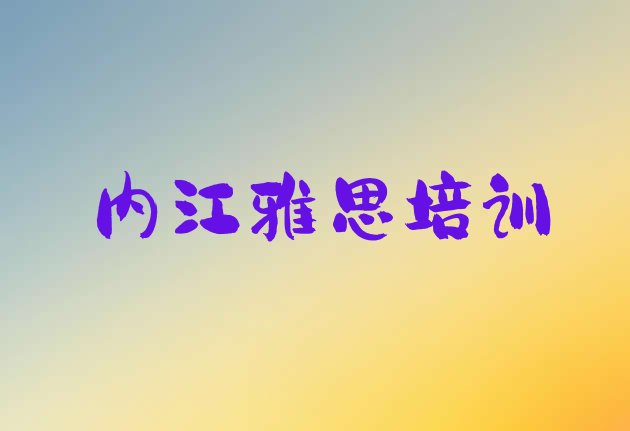 内江雅思培训